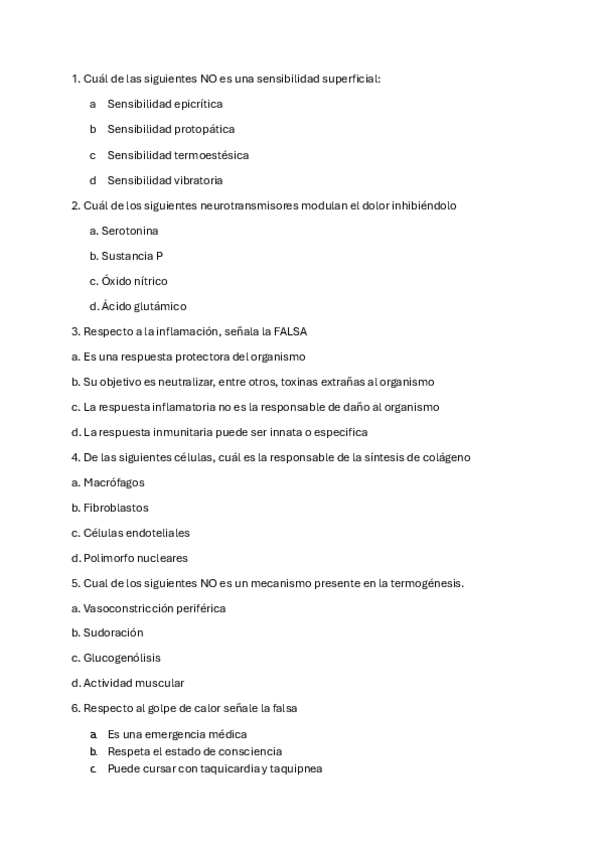 1. Cuál de las siguientes NO es una sensibilidad superficial:

a Sensibilidad epicrítica

b Sensibilidad protopática

c Sensibilidad termoestésica

d Sensibilidad vibratoria

2. Cuál de los siguientes neurotransmisores modulan el dolor inhibiéndolo

a. Serotonina

b. Sustancia P

c. Óxido nítrico

d. Ácido glutámico

3. Respecto a la inflamación, señala la FALSA

a. Es una respuesta protectora del organismo

b. Su objetivo es neutralizar, entre otros, toxinas extrañas al organismo

c. La respuesta inflamatoria no es la responsable de daño al organismo

d. La respuesta inmunitaria puede ser innata o especifica

4. De las siguientes células, cuál es la responsable de la síntesis de colágeno

a. Macrófagos

b. Fibroblastos

c. Células endoteliales

d. Polimorfo nucleares

5. Cual de los siguientes NO es un mecanismo presente en la termogénesis.

a. Vasoconstricción periférica

b. Sudoración

c. Glucogenólisis

d. Actividad muscular

6. Respecto al golpe de calor señale la falsa

a. Es una emergencia médica
b. Respeta el estado de consciencia
c. Puede cursar con taquicardia y taquipnea